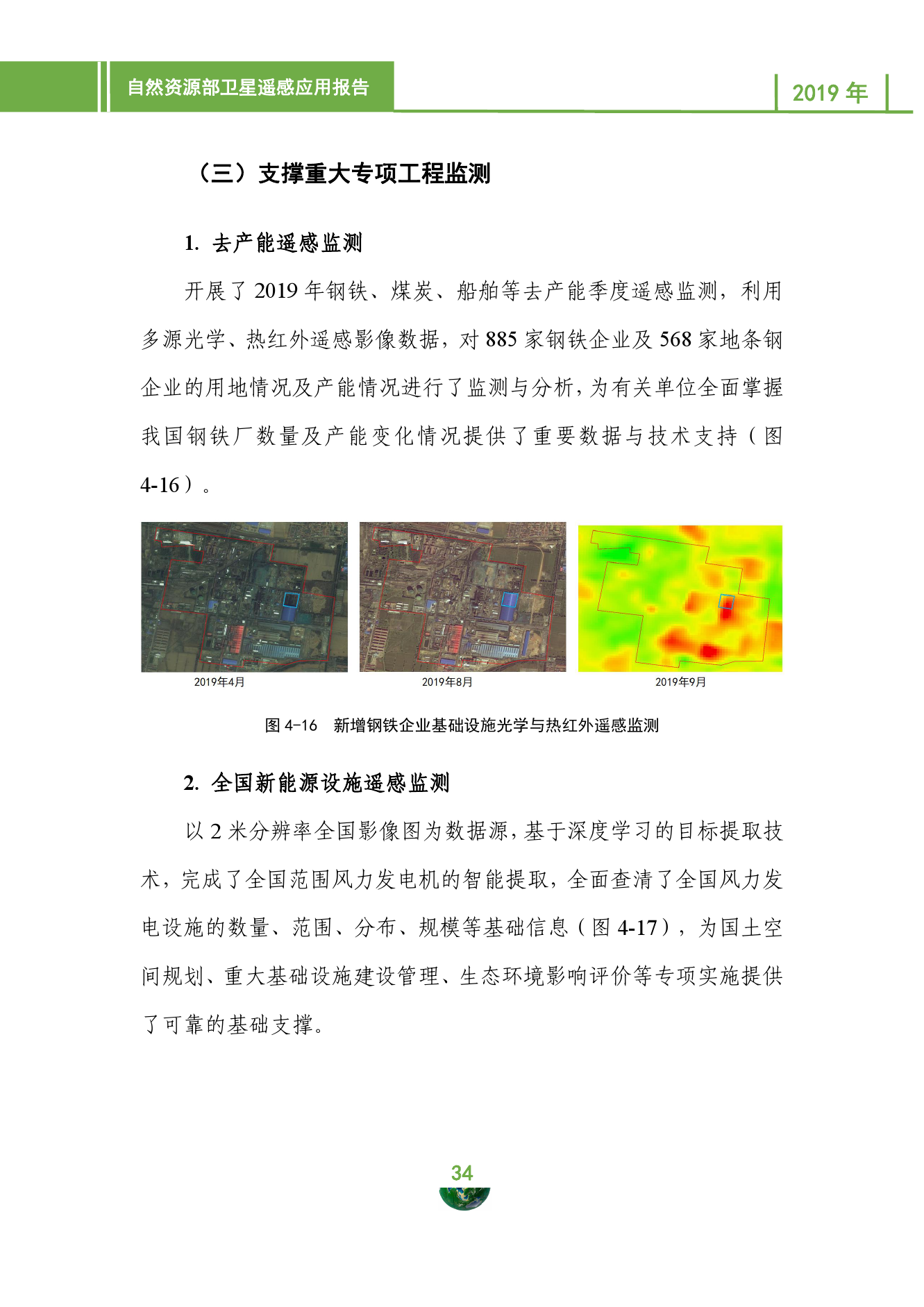 自然资源部卫星遥感应用报告

2019 年

（三）支撑重大专项工程监测

1. 去产能遥感监测

开展了 2019 年钢铁、煤炭、船舶等去产能季度遥感监测，利用多源光学、热红外遥感影像数据，对 885 家钢铁企业及 568 家地条钢企业的用地情况及产能情况进行了监测与分析，为有关单位全面掌握我国钢铁厂数量及产能变化情况提供了重要数据与技术支持（图 4-16）。

2019年4月

2019年8月

2019年9月

图 4-16　新增钢铁企业基础设施光学与热红外遥感监测

2. 全国新能源设施遥感监测

以 2 米分辨率全国影像图为数据源，基于深度学习的目标提取技术，完成了全国范围风力发电机的智能提取，全面查清了全国风力发电设施的数量、范围、分布、规模等基础信息（图 4-17），为国土空间规划、重大基础设施建设管理、生态环境影响评价等专项实施提供了可靠的基础支撑。

34